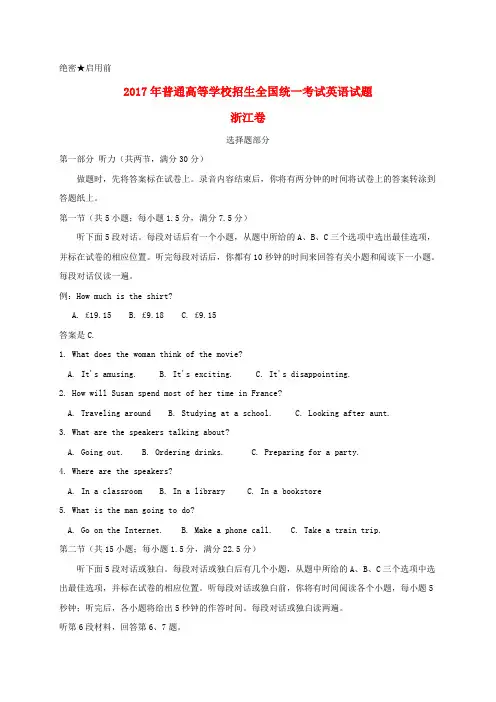 绝密★启用前

2017年普通高等学校招生全国统一考试英语试题

浙江卷

选择题部分

第一部分 听力（共两节，满分30分）

做题时，先将答案标在试卷上。录音内容结束后，你将有两分钟的时间将试卷上的答案转涂到答题纸上。

第一节（共5小题；每小题1.5分，满分7.5分）

听下面5段对话。每段对话后有一个小题，从题中所给的A、B、C三个选项中选出最佳选项，并标在试卷的相应位置。听完每段对话后，你都有10秒钟的时间来回答有关小题和阅读下一小题。每段对话仅读一遍。

例：How much is the shirt?

A. £19.15 B. £9.18 C. £9.15

答案是C.

1. What does the woman think of the movie?

A. It's amusing. B. It's exciting. C. It's disappointing.

2. How will Susan spend most of her time in France?

A. Traveling around B. Studying at a school. C. Looking after aunt.

3. What are the speakers talking about?

A. Going out. B. Ordering drinks. C. Preparing for a party.

4. Where are the speakers?

A. In a classroom B. In a library C. In a bookstore

5. What is the man going to do?

A. Go on the Internet. B. Make a phone call. C. Take a train trip.

第二节（共15小题；每小题1.5分，满分22.5分）

听下面5段对话或独白。每段对话或独白后有几个小题，从题中所给的A、B、C三个选项中选出最佳选项，并标在试卷的相应位置。听每段对话或独白前，你将有时间阅读各个小题，每小题5秒钟；听完后，各小题将给出5秒钟的作答时间。每段对话或独白读两遍。

听第6段材料，回答第6、7题。